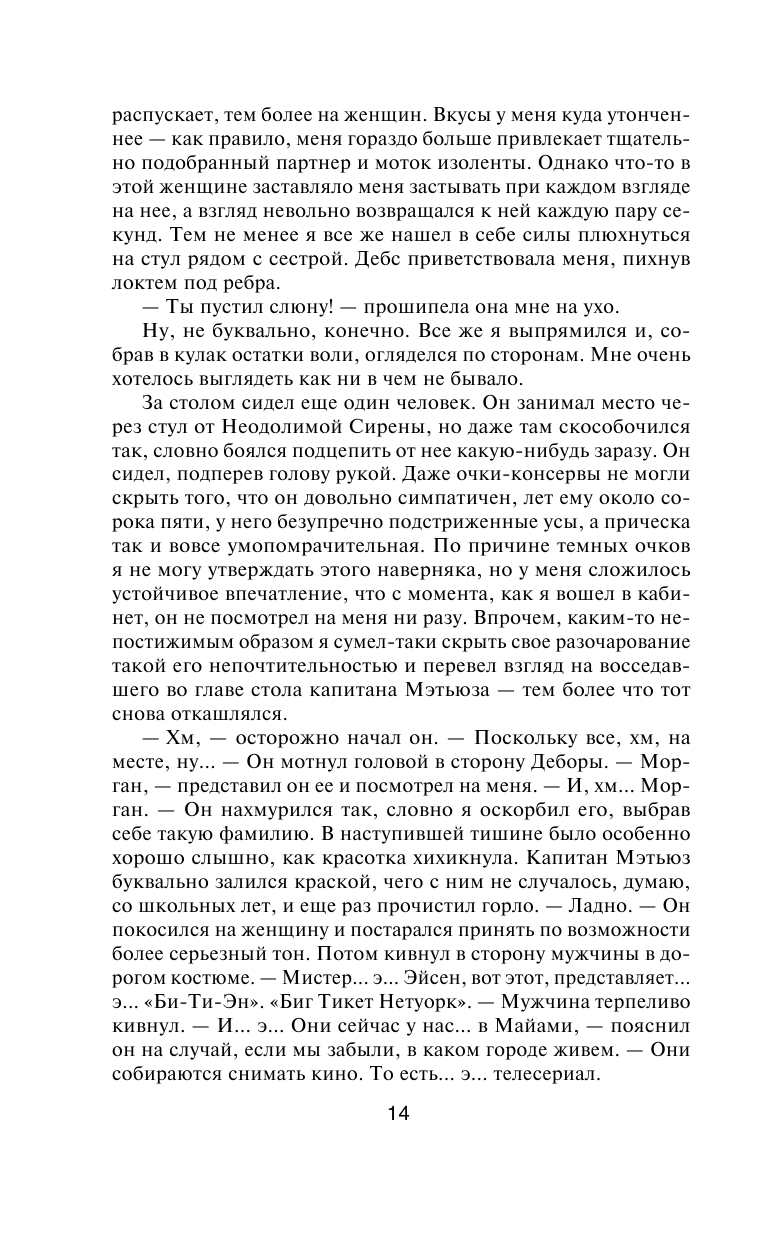 распускает, тем более на женщин. Вкусы у меня куда утонченнее — как правило, меня гораздо больше привлекает тщательно подобранный партнер и моток изоленты. Однако что-то в этой женщине заставляло меня застывать при каждом взгляде на нее, а взгляд невольно возвращался к ней каждую пару секунд. Тем не менее я все же нашел в себе силы плюхнуться на стул рядом с сестрой. Дебс приветствовала меня, пихнув локтем под ребра.

— Ты пустил слюну! — прошипела она мне на ухо.

Ну, не буквально, конечно. Все же я выпрямился и, собрав в кулак остатки воли, огляделся по сторонам. Мне очень хотелось выглядеть как ни в чем не бывало.

За столом сидел еще один человек. Он занимал место через стул от Неодолимой Сирены, но даже там скособочился так, словно боялся подцепить от нее какую-нибудь заразу. Он сидел, подперев голову рукой. Даже очки-консервы не могли скрыть того, что он довольно симпатичен, лет ему около сорока пяти, у него безупречно подстриженные усы, а прическа так и вовсе умопомрачительная. По причине темных очков я не могу утверждать этого наверняка, но у меня сложилось устойчивое впечатление, что с момента, как я вошел в кабинет, он не посмотрел на меня ни разу. Впрочем, каким-то непостижимым образом я сумел-таки скрыть свое разочарование такой его непочтительностью и перевел взгляд на восседавшего во главе стола капитана Мэтьюза — тем более что тот снова откашлялся.

— Хм, — осторожно начал он. — Поскольку все, хм, на месте, ну... — Он мотнул головой в сторону Деборы. — Морган, — представил он ее и посмотрел на меня. — И, хм... Морган. — Он нахмурился так, словно я оскорбил его, выбрав себе такую фамилию. В наступившей тишине было особенно хорошо слышно, как красотка хихикнула. Капитан Мэтьюз буквально залился краской, чего с ним не случалось, думаю, со школьных лет, и еще раз прочистил горло. — Ладно. — Он покосился на женщину и постарался принять по возможности более серьезный тон. Потом кивнул в сторону мужчины в дорогом костюме. — Мистер... э... Эйсен, вот этот, представляет... э... «Би-Ти-Эн». «Биг Тикет Нетуорк». — Мужчина терпеливо кивнул. — И... э... Они сейчас у нас... в Майами, — пояснил он на случай, если мы забыли, в каком городе живем. — Они собираются снимать кино. То есть... э... телесериал.

14